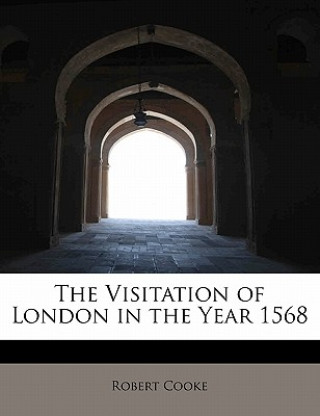 The Visitation of London in the Year 1568

Robert Cooke